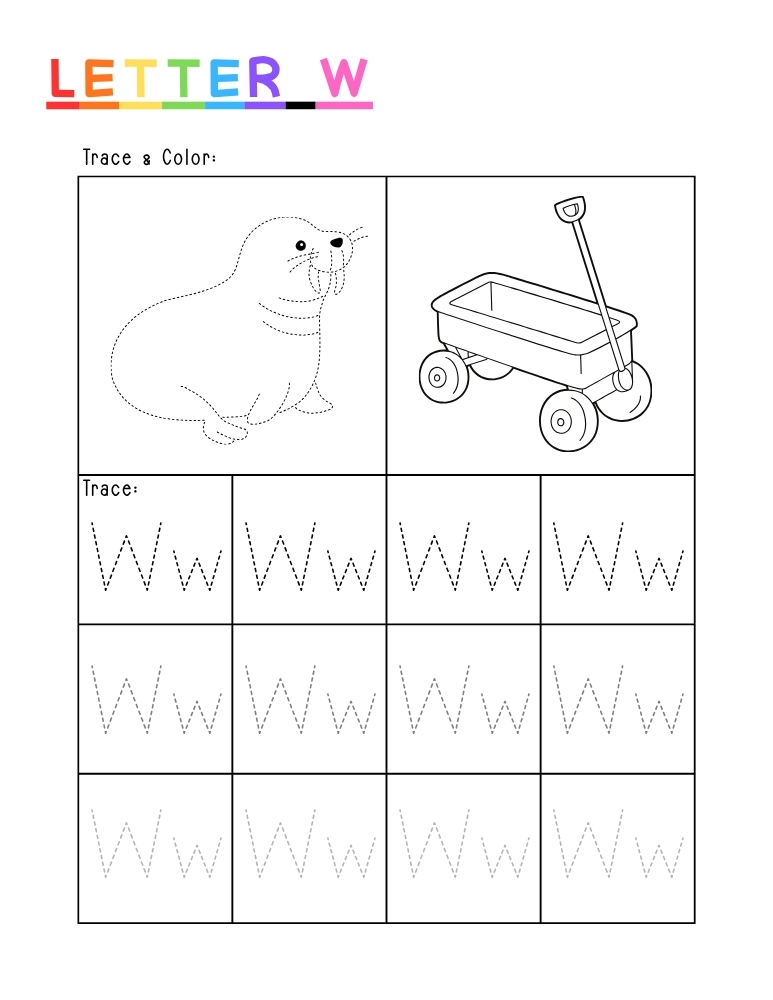 LETTER W

Trace & Color:

Trace:

| Ww | Ww | Ww | Ww |
|---|---|---|---|
| Ww | Ww | Ww | Ww |
| Ww | Ww | Ww | Ww |